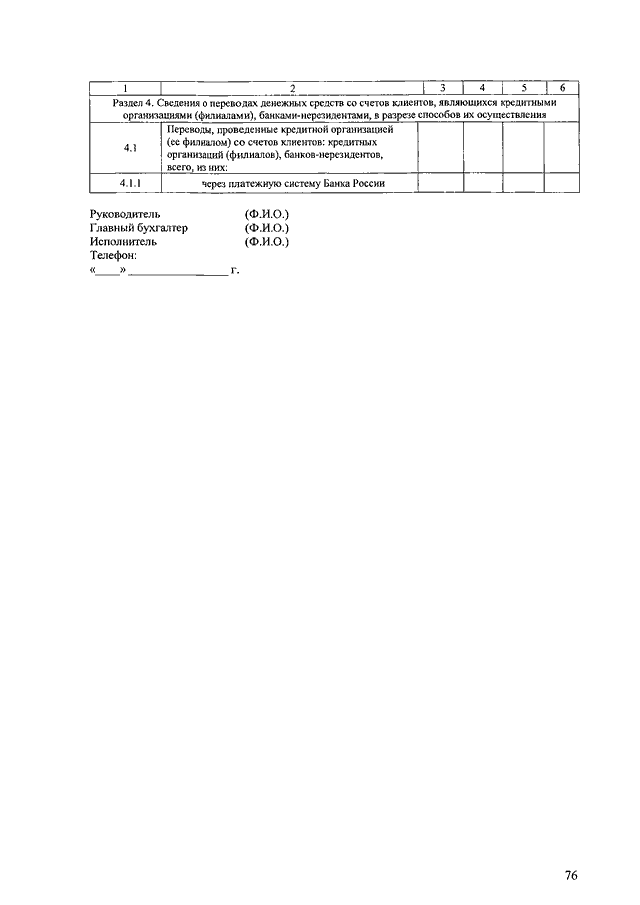 | 1 | 2 | 3 | 4 | 5 | 6 |
|---|---|---|---|---|---|
| Раздел 4. Сведения о переводах денежных средств со счетов клиентов, являющихся кредитными организациями (филиалами), банками-нерезидентами, в разрезе способов их осуществления | | | | | |
| 4.1 | Переводы, проведенные кредитной организацией (ее филиалом) со счетов клиентов: кредитных организаций (филиалов), банков-нерезидентов, всего, из них: | | | | |
| 4.1.1 | через платежную систему Банка России | | | | |

Руководитель (Ф.И.О.)
Главный бухгалтер (Ф.И.О.)
Исполнитель (Ф.И.О.)
Телефон:
«____» ________________ г.

76